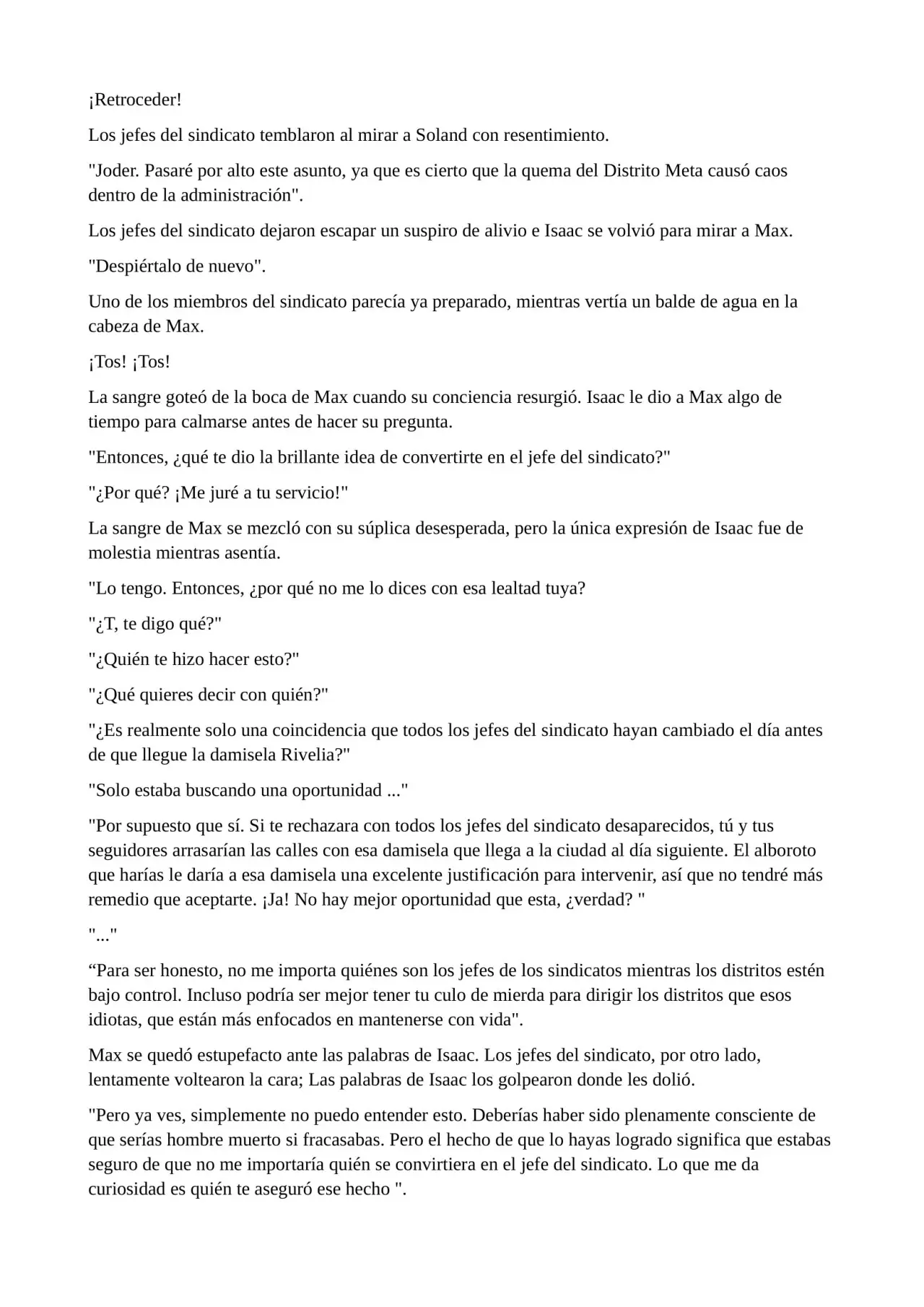 ¡Retroceder!

Los jefes del sindicato temblaron al mirar a Soland con resentimiento.

"Joder. Pasaré por alto este asunto, ya que es cierto que la quema del Distrito Meta causó caos dentro de la administración".

Los jefes del sindicato dejaron escapar un suspiro de alivio e Isaac se volvió para mirar a Max.

"Despiértalo de nuevo".

Uno de los miembros del sindicato parecía ya preparado, mientras vertía un balde de agua en la cabeza de Max.

¡Tos! ¡Tos!

La sangre goteó de la boca de Max cuando su conciencia resurgió. Isaac le dio a Max algo de tiempo para calmarse antes de hacer su pregunta.

"Entonces, ¿qué te dio la brillante idea de convertirte en el jefe del sindicato?"

"¿Por qué? ¡Me juré a tu servicio!"

La sangre de Max se mezcló con su súplica desesperada, pero la única expresión de Isaac fue de molestia mientras asentía.

"Lo tengo. Entonces, ¿por qué no me lo dices con esa lealtad tuya?

"¿T, te digo qué?"

"¿Quién te hizo hacer esto?"

"¿Qué quieres decir con quién?"

"¿Es realmente solo una coincidencia que todos los jefes del sindicato hayan cambiado el día antes de que llegue la damisela Rivelia?"

"Solo estaba buscando una oportunidad ..."

"Por supuesto que sí. Si te rechazara con todos los jefes del sindicato desaparecidos, tú y tus seguidores arrasarían las calles con esa damisela que llega a la ciudad al día siguiente. El alboroto que harías le daría a esa damisela una excelente justificación para intervenir, así que no tendré más remedio que aceptarte. ¡Ja! No hay mejor oportunidad que esta, ¿verdad? "

"..."

“Para ser honesto, no me importa quiénes son los jefes de los sindicatos mientras los distritos estén bajo control. Incluso podría ser mejor tener tu culo de mierda para dirigir los distritos que esos idiotas, que están más enfocados en mantenerse con vida".

Max se quedó estupefacto ante las palabras de Isaac. Los jefes del sindicato, por otro lado, lentamente voltearon la cara; Las palabras de Isaac los golpearon donde les dolió.

"Pero ya ves, simplemente no puedo entender esto. Deberías haber sido plenamente consciente de que serías hombre muerto si fracasabas. Pero el hecho de que lo hayas logrado significa que estabas seguro de que no me importaría quién se convirtiera en el jefe del sindicato. Lo que me da curiosidad es quién te aseguró ese hecho ".